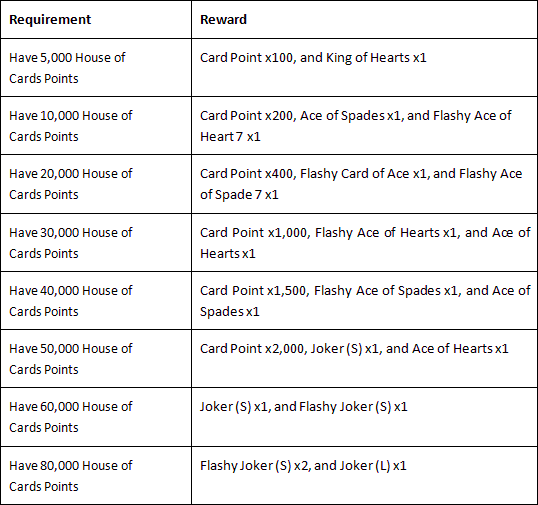 | Requirement | Reward |
|---|---|
| Have 5,000 House of Cards Points | Card Point x100, and King of Hearts x1 |
| Have 10,000 House of Cards Points | Card Point x200, Ace of Spades x1, and Flashy Ace of Heart 7 x1 |
| Have 20,000 House of Cards Points | Card Point x400, Flashy Card of Ace x1, and Flashy Ace of Spade 7 x1 |
| Have 30,000 House of Cards Points | Card Point x1,000, Flashy Ace of Hearts x1, and Ace of Hearts x1 |
| Have 40,000 House of Cards Points | Card Point x1,500, Flashy Ace of Spades x1, and Ace of Spades x1 |
| Have 50,000 House of Cards Points | Card Point x2,000, Joker (S) x1, and Ace of Hearts x1 |
| Have 60,000 House of Cards Points | Joker (S) x1, and Flashy Joker (S) x1 |
| Have 80,000 House of Cards Points | Flashy Joker (S) x2, and Joker (L) x1 |